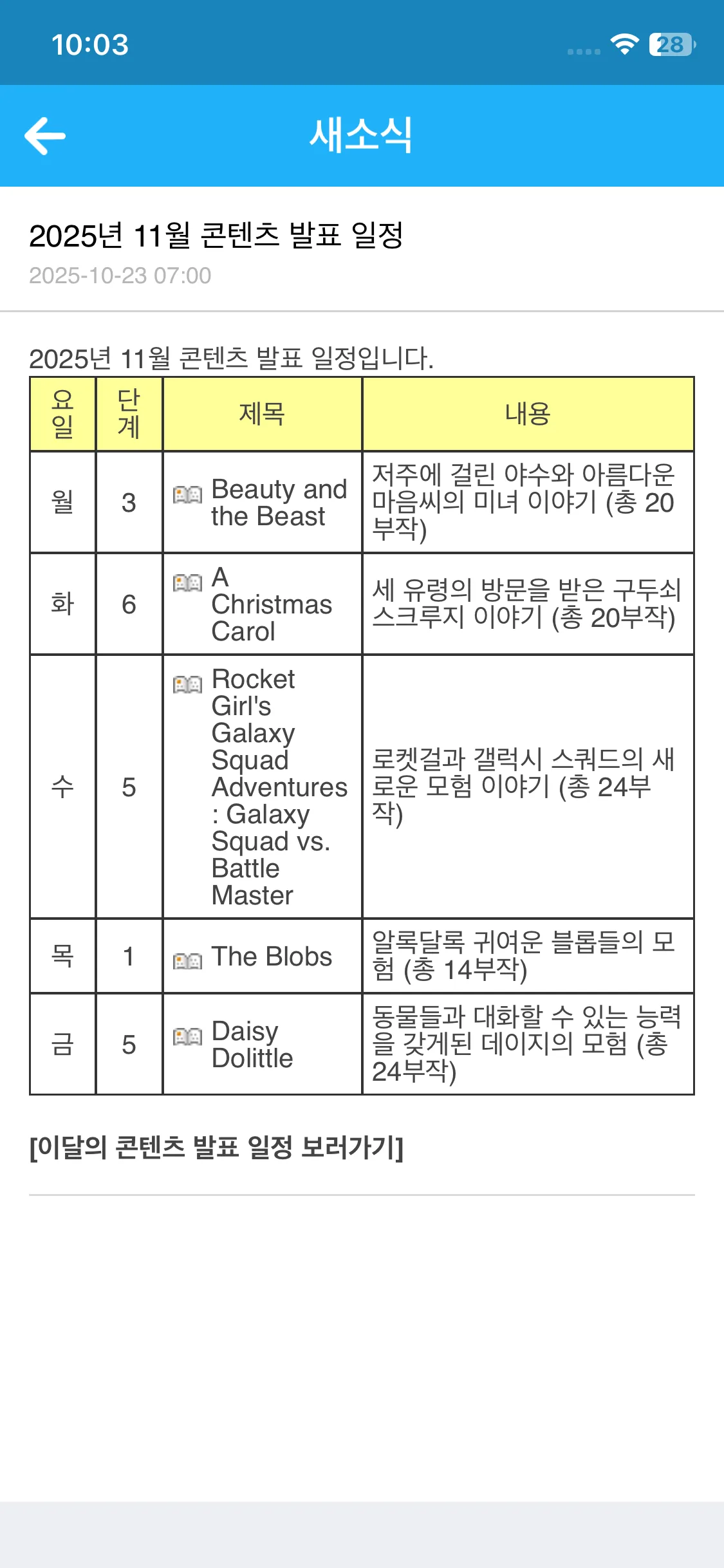 10:03

28

새소식

2025년 11월 콘텐츠 발표 일정
2025-10-23 07:00

2025년 11월 콘텐츠 발표 일정입니다.

| 요일 | 단계 | 제목 | 내용 |
|---|---|---|---|
| 월 | 3 | Beauty and the Beast | 저주에 걸린 야수와 아름다운 마음씨의 미녀 이야기 (총 20부작) |
| 화 | 6 | A Christmas Carol | 세 유령의 방문을 받은 구두쇠 스크루지 이야기 (총 20부작) |
| 수 | 5 | Rocket Girl's Galaxy Squad Adventures : Galaxy Squad vs. Battle Master | 로켓걸과 갤럭시 스쿼드의 새로운 모험 이야기 (총 24부작) |
| 목 | 1 | The Blobs | 알록달록 귀여운 블롭들의 모험 (총 14부작) |
| 금 | 5 | Daisy Dolittle | 동물들과 대화할 수 있는 능력을 갖게된 데이지의 모험 (총 24부작) |

[이달의 콘텐츠 발표 일정 보러가기]